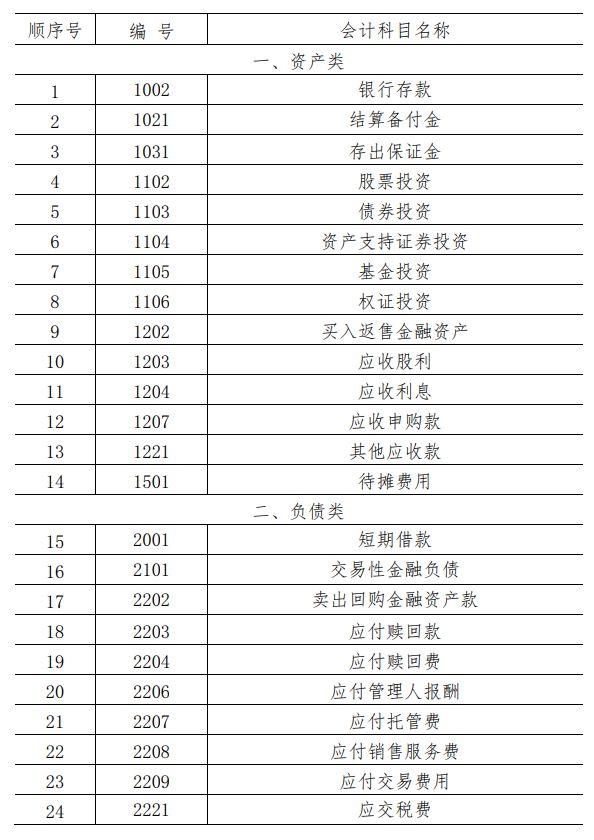 | 顺序号 | 编 号 | 会计科目名称 |
|---|---|---|
| 一、资产类 | | |
| 1 | 1002 | 银行存款 |
| 2 | 1021 | 结算备付金 |
| 3 | 1031 | 存出保证金 |
| 4 | 1102 | 股票投资 |
| 5 | 1103 | 债券投资 |
| 6 | 1104 | 资产支持证券投资 |
| 7 | 1105 | 基金投资 |
| 8 | 1106 | 权证投资 |
| 9 | 1202 | 买入返售金融资产 |
| 10 | 1203 | 应收股利 |
| 11 | 1204 | 应收利息 |
| 12 | 1207 | 应收申购款 |
| 13 | 1221 | 其他应收款 |
| 14 | 1501 | 待摊费用 |
| 二、负债类 | | |
| 15 | 2001 | 短期借款 |
| 16 | 2101 | 交易性金融负债 |
| 17 | 2202 | 卖出回购金融资产款 |
| 18 | 2203 | 应付赎回款 |
| 19 | 2204 | 应付赎回费 |
| 20 | 2206 | 应付管理人报酬 |
| 21 | 2207 | 应付托管费 |
| 22 | 2208 | 应付销售服务费 |
| 23 | 2209 | 应付交易费用 |
| 24 | 2221 | 应交税费 |